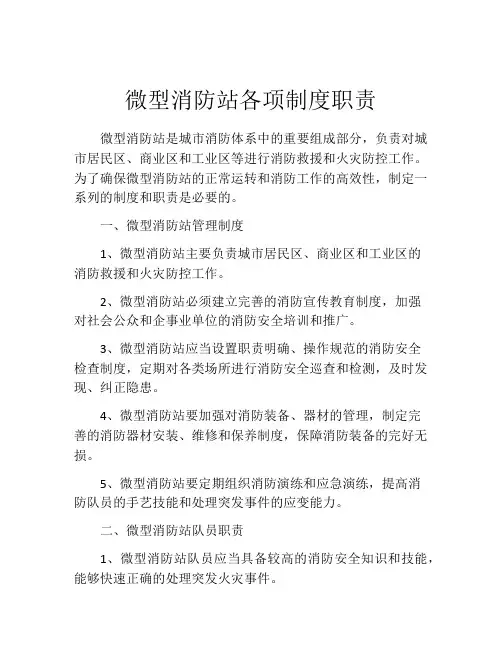 微型消防站各项制度职责

微型消防站是城市消防体系中的重要组成部分，负责对城市居民区、商业区和工业区等进行消防救援和火灾防控工作。为了确保微型消防站的正常运转和消防工作的高效性，制定一系列的制度和职责是必要的。

一、微型消防站管理制度

1、微型消防站主要负责城市居民区、商业区和工业区的消防救援和火灾防控工作。

2、微型消防站必须建立完善的消防宣传教育制度，加强对社会公众和企事业单位的消防安全培训和推广。

3、微型消防站应当设置职责明确、操作规范的消防安全检查制度，定期对各类场所进行消防安全巡查和检测，及时发现、纠正隐患。

4、微型消防站要加强对消防装备、器材的管理，制定完善的消防器材安装、维修和保养制度，保障消防装备的完好无损。

5、微型消防站要定期组织消防演练和应急演练，提高消防队员的手艺技能和处理突发事件的应变能力。

二、微型消防站队员职责

1、微型消防站队员应当具备较高的消防安全知识和技能，能够快速正确的处理突发火灾事件。